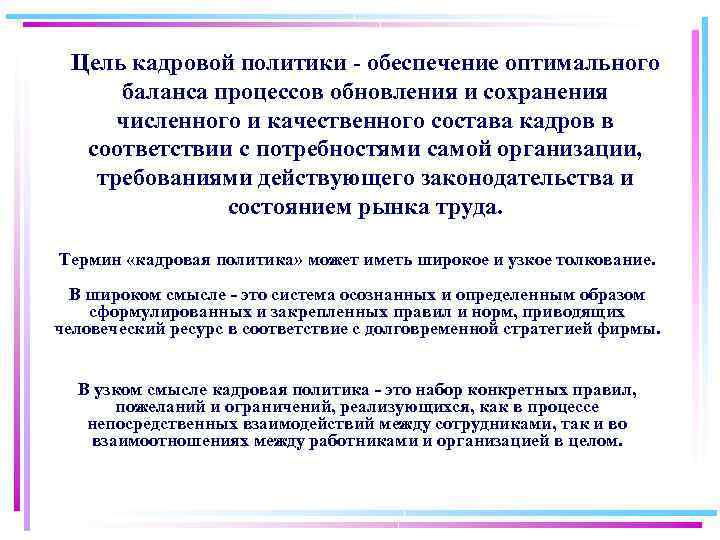 Цель кадровой политики - обеспечение оптимального баланса процессов обновления и сохранения численного и качественного состава кадров в соответствии с потребностями самой организации, требованиями действующего законодательства и состоянием рынка труда.

Термин «кадровая политика» может иметь широкое и узкое толкование.

В широком смысле - это система осознанных и определенным образом сформулированных и закрепленных правил и норм, приводящих человеческий ресурс в соответствие с долговременной стратегией фирмы.

В узком смысле кадровая политика - это набор конкретных правил, пожеланий и ограничений, реализующихся, как в процессе непосредственных взаимодействий между сотрудниками, так и во взаимоотношениях между работниками и организацией в целом.